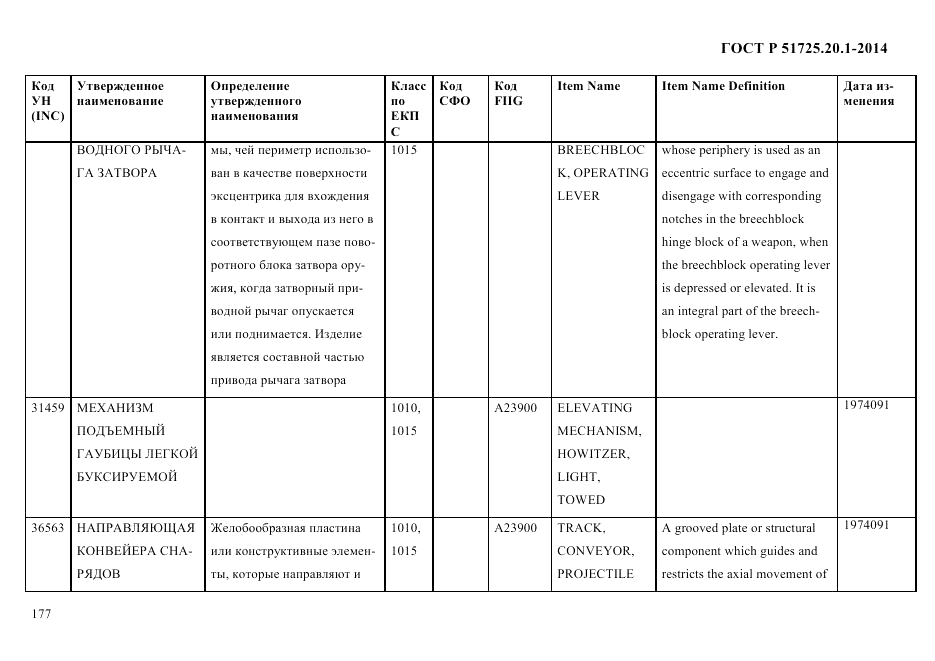 ГОСТ Р 51725.20.1-2014

| Код УН (INC) | Утвержденное наименование | Определение утвержденного наименования | Класс по ЕКПС | Код СФО | Код FIIG | Item Name | Item Name Definition | Дата изменения |
|---|---|---|---|---|---|---|---|---|
| | ВОДНОГО РЫЧАГА ЗАТВОРА | мы, чей периметр использован в качестве поверхности эксцентрика для вхождения в контакт и выхода из него в соответствующем пазе поворотного блока затвора оружия, когда затворный приводной рычаг опускается или поднимается. Изделие является составной частью привода рычага затвора | 1015 | | | BREECHBLOCK, OPERATING LEVER | whose periphery is used as an eccentric surface to engage and disengage with corresponding notches in the breechblock hinge block of a weapon, when the breechblock operating lever is depressed or elevated. It is an integral part of the breechblock operating lever. | |
| 31459 | МЕХАНИЗМ ПОДЪЕМНЫЙ ГАУБИЦЫ ЛЕГКОЙ БУКСИРУЕМОЙ | | 1010, 1015 | | A23900 | ELEVATING MECHANISM, HOWITZER, LIGHT, TOWED | | 1974091 |
| 36563 | НАПРАВЛЯЮЩАЯ КОНВЕЙЕРА СНАРЯДОВ | Желобообразная пластина или конструктивные элементы, которые направляют и | 1010, 1015 | | A23900 | TRACK, CONVEYOR, PROJECTILE | A grooved plate or structural component which guides and restricts the axial movement of | 1974091 |

177